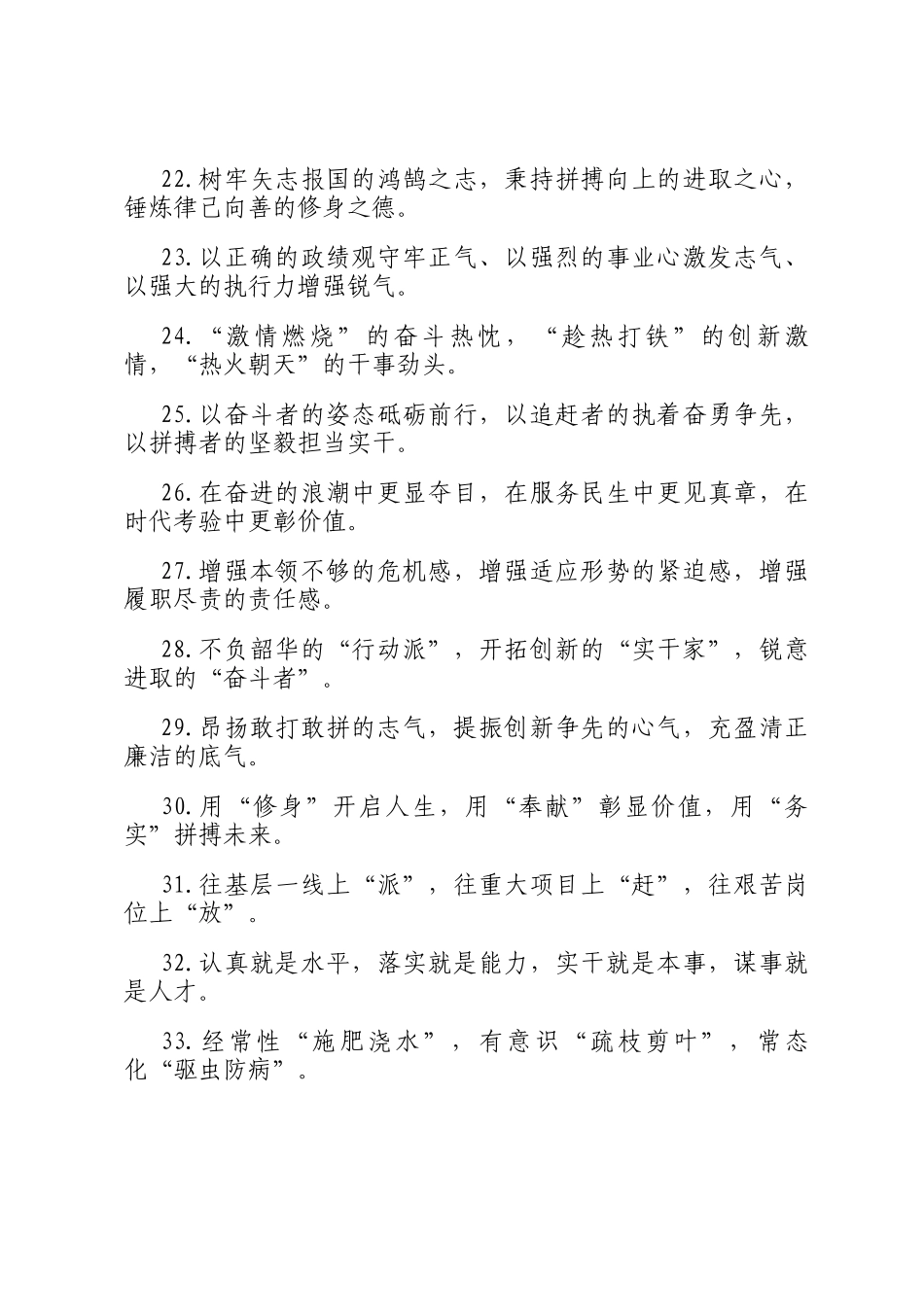 22.树牢矢志报国的鸿鹄之志，秉持拼搏向上的进取之心，锤炼律己向善的修身之德。

23.以正确的政绩观守牢正气、以强烈的事业心激发志气、以强大的执行力增强锐气。

24.“激情燃烧”的奋斗热忱，“趁热打铁”的创新激情，“热火朝天”的干事劲头。

25.以奋斗者的姿态砥砺前行，以追赶者的执着奋勇争先，以拼搏者的坚毅担当实干。

26.在奋进的浪潮中更显夺目，在服务民生中更见真章，在时代考验中更彰价值。

27.增强本领不够的危机感，增强适应形势的紧迫感，增强履职尽责的责任感。

28.不负韶华的“行动派”，开拓创新的“实干家”，锐意进取的“奋斗者”。

29.昂扬敢打敢拼的志气，提振创新争先的心气，充盈清正廉洁的底气。

30.用“修身”开启人生，用“奉献”彰显价值，用“务实”拼搏未来。

31.往基层一线上“派”，往重大项目上“赶”，往艰苦岗位上“放”。

32.认真就是水平，落实就是能力，实干就是本事，谋事就是人才。

33.经常性“施肥浇水”，有意识“疏枝剪叶”，常态化“驱虫防病”。